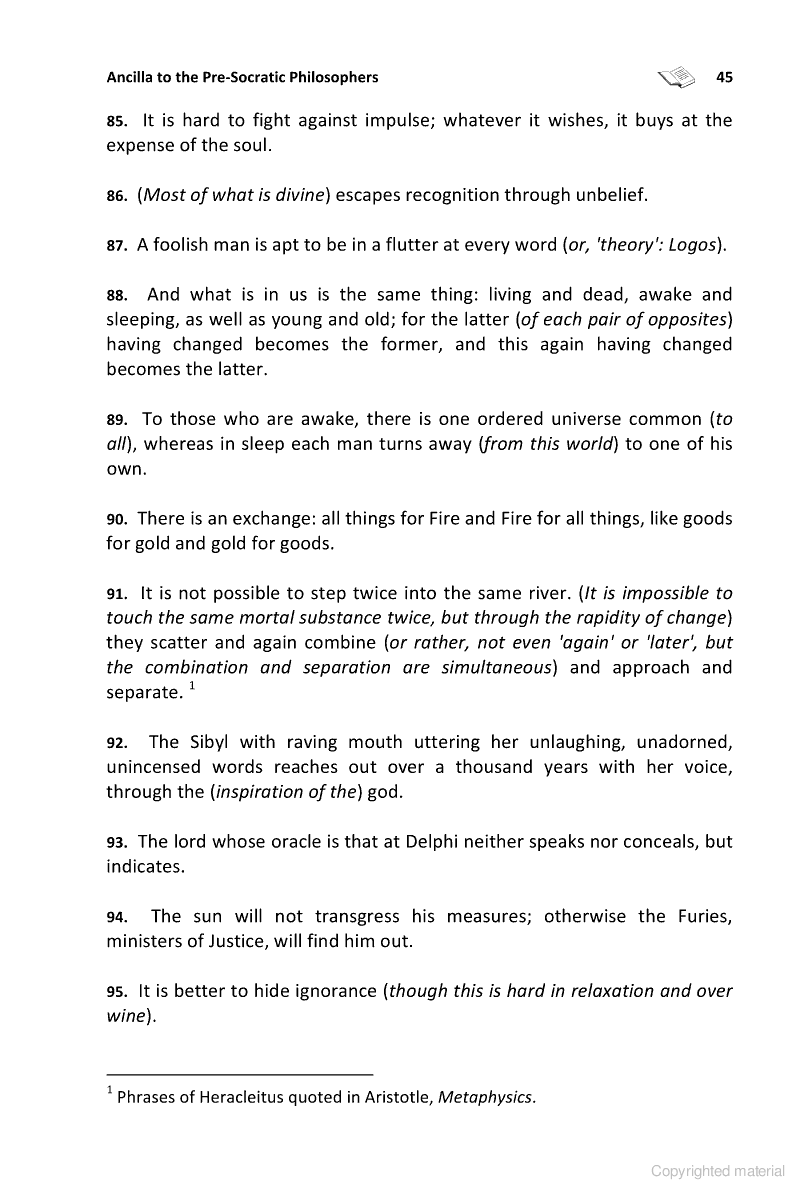 Ancilla to the Pre-Socratic Philosophers 45

85. It is hard to fight against impulse; whatever it wishes, it buys at the expense of the soul.

86. (Most of what is divine) escapes recognition through unbelief.

87. A foolish man is apt to be in a flutter at every word (or, 'theory': Logos).

88. And what is in us is the same thing: living and dead, awake and sleeping, as well as young and old; for the latter (of each pair of opposites) having changed becomes the former, and this again having changed becomes the latter.

89. To those who are awake, there is one ordered universe common (to all), whereas in sleep each man turns away (from this world) to one of his own.

90. There is an exchange: all things for Fire and Fire for all things, like goods for gold and gold for goods.

91. It is not possible to step twice into the same river. (It is impossible to touch the same mortal substance twice, but through the rapidity of change) they scatter and again combine (or rather, not even 'again' or 'later', but the combination and separation are simultaneous) and approach and separate. $^1$

92. The Sibyl with raving mouth uttering her unlaughing, unadorned, unincensed words reaches out over a thousand years with her voice, through the (inspiration of the) god.

93. The lord whose oracle is that at Delphi neither speaks nor conceals, but indicates.

94. The sun will not transgress his measures; otherwise the Furies, ministers of Justice, will find him out.

95. It is better to hide ignorance (though this is hard in relaxation and over wine).

$^1$ Phrases of Heracleitus quoted in Aristotle, Metaphysics.

Copyrighted material